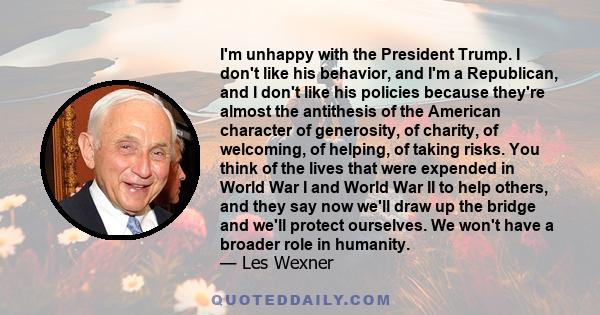 I'm unhappy with the President Trump. I don't like his behavior, and I'm a Republican, and I don't like his policies because they're almost the antithesis of the American character of generosity, of charity, of welcoming, of helping, of taking risks. You think of the lives that were expended in World War I and World War II to help others, and they say now we'll draw up the bridge and we'll protect ourselves. We won't have a broader role in humanity.
— Les Wexner

QUOTEDDAILY.COM